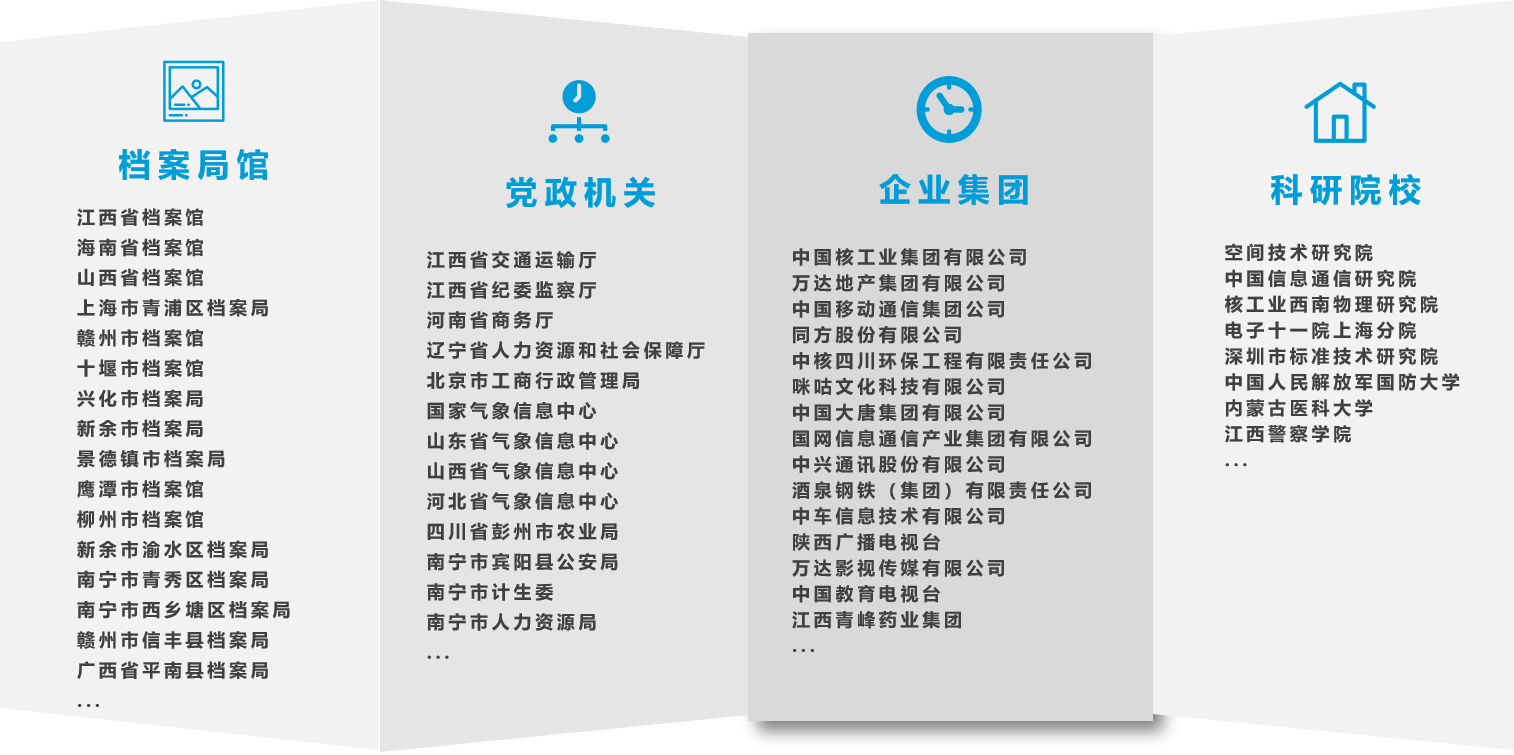 档案局馆

江西省档案馆
海南省档案馆
山西省档案馆
上海市青浦区档案局
赣州市档案馆
十堰市档案馆
兴化市档案局
新余市档案局
景德镇市档案局
鹰潭市档案馆
柳州市档案馆
新余市渝水区档案局
南宁市青秀区档案局
南宁市西乡塘区档案局
赣州市信丰县档案局
广西省平南县档案局
...

党政机关

江西省交通运输厅
江西省纪委监察厅
河南省商务厅
辽宁省人力资源和社会保障厅
北京市工商行政管理局
国家气象信息中心
山东省气象信息中心
山西省气象信息中心
河北省气象信息中心
四川省彭州市农业局
南宁市宾阳县公安局
南宁市计生委
南宁市人力资源局
...

企业集团

中国核工业集团有限公司
万达地产集团有限公司
中国移动通信集团公司
同方股份有限公司
中核四川环保工程有限责任公司
咪咕文化科技有限公司
中国大唐集团有限公司
国网信息通信产业集团有限公司
中兴通讯股份有限公司
酒泉钢铁（集团）有限责任公司
中车信息技术有限公司
陕西广播电视台
万达影视传媒有限公司
中国教育电视台
江西青峰药业集团
...

科研院校

空间技术研究院
中国信息通信研究院
核工业西南物理研究院
电子十一院上海分院
深圳市标准技术研究院
中国人民解放军国防大学
内蒙古医科大学
江西警察学院
...